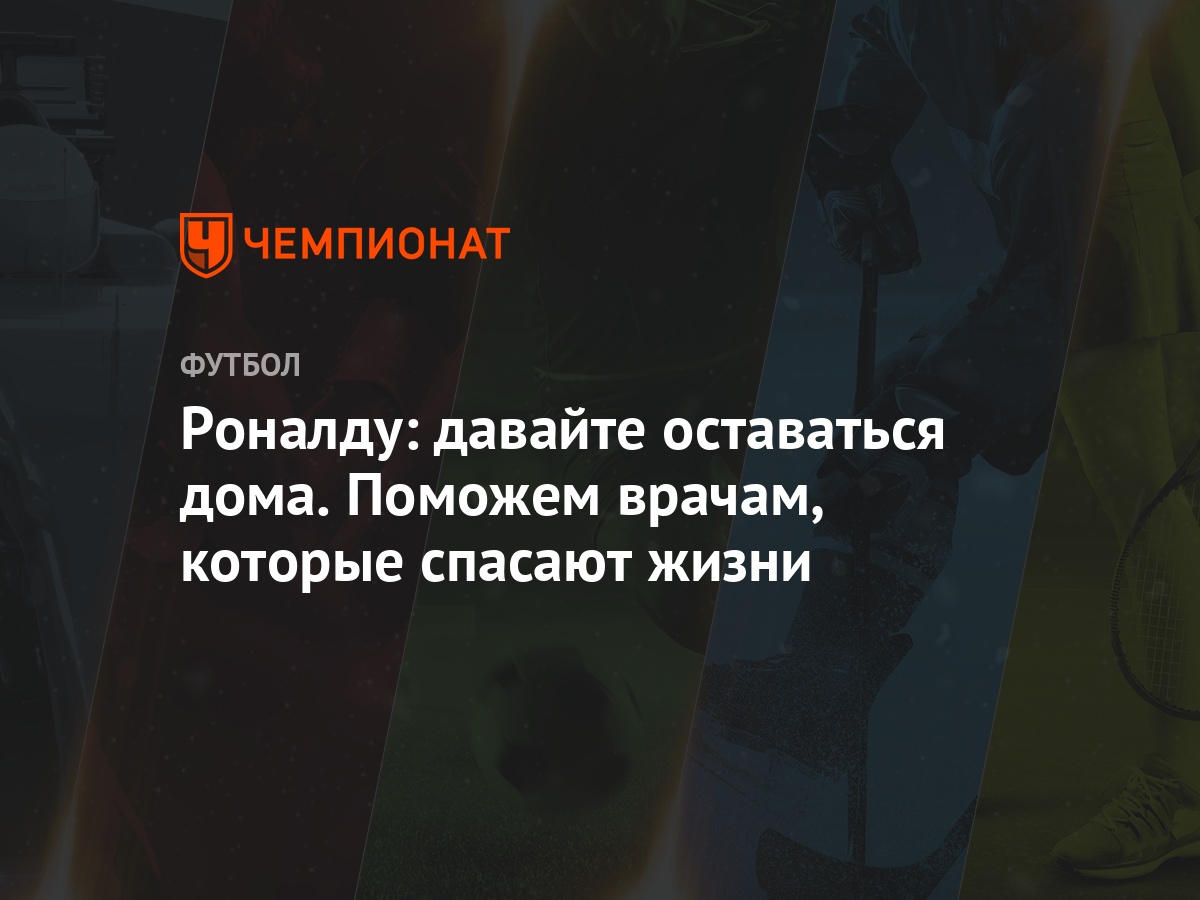 ЧЕМПИОНАТ

ФУТБОЛ

Роналду: давайте оставаться дома. Поможем врачам, которые спасают жизни